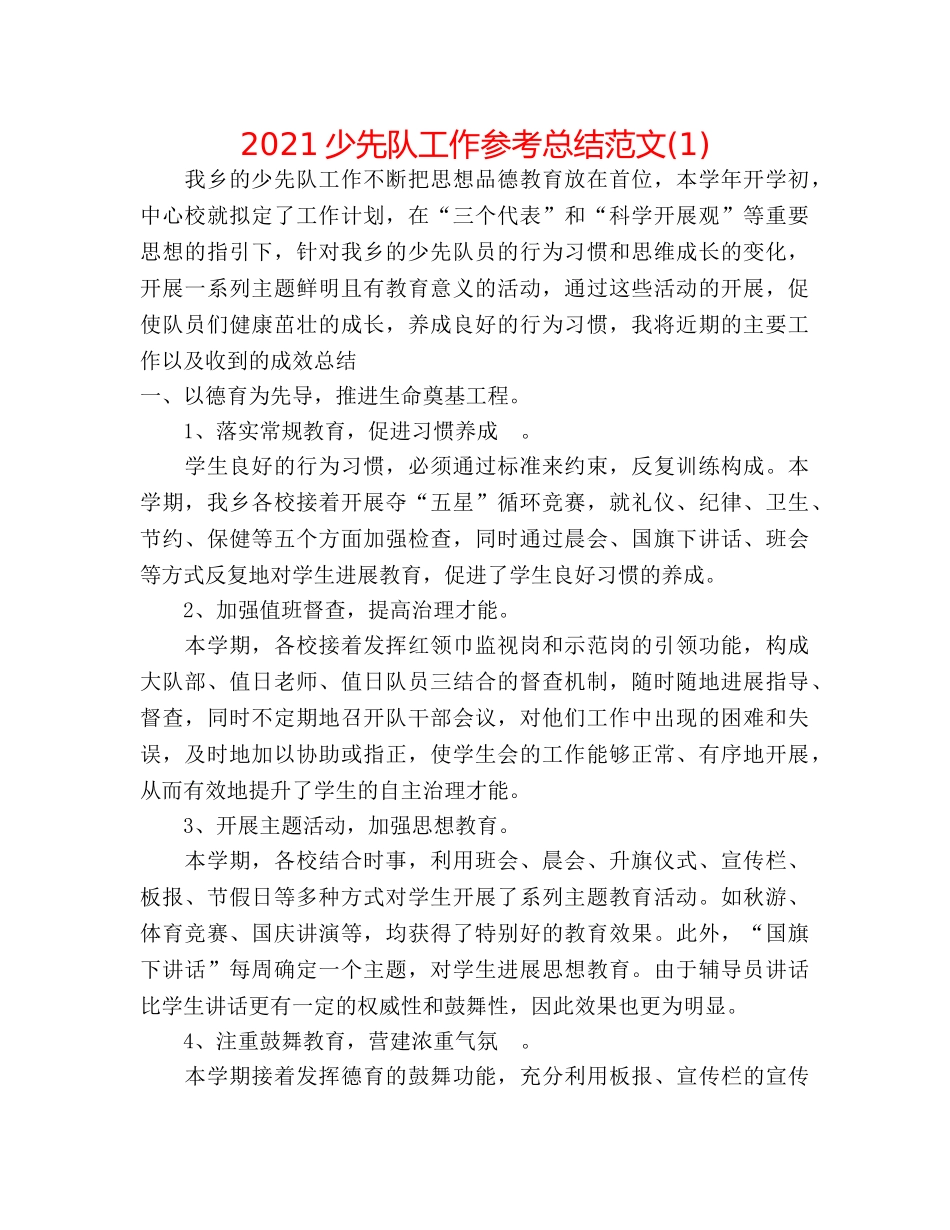 2021少先队工作参考总结范文(1)

我乡的少先队工作不断把思想品德教育放在首位，本学年开学初，中心校就拟定了工作计划，在“三个代表”和“科学开展观”等重要思想的指引下，针对我乡的少先队员的行为习惯和思维成长的变化，开展一系列主题鲜明且有教育意义的活动，通过这些活动的开展，促使队员们健康茁壮的成长，养成良好的行为习惯，我将近期的主要工作以及收到的成效总结

一、以德育为先导，推进生命奠基工程。

1、落实常规教育，促进习惯养成 。

学生良好的行为习惯，必须通过标准来约束，反复训练构成。本学期，我乡各校接着开展夺“五星”循环竞赛，就礼仪、纪律、卫生、节约、保健等五个方面加强检查，同时通过晨会、国旗下讲话、班会等方式反复地对学生进展教育，促进了学生良好习惯的养成。

2、加强值班督查，提高治理才能。

本学期，各校接着发挥红领巾监视岗和示范岗的引领功能，构成大队部、值日老师、值日队员三结合的督查机制，随时随地进展指导、督查，同时不定期地召开队干部会议，对他们工作中出现的困难和失误，及时地加以协助或指正，使学生会的工作能够正常、有序地开展，从而有效地提升了学生的自主治理才能。

3、开展主题活动，加强思想教育。

本学期，各校结合时事，利用班会、晨会、升旗仪式、宣传栏、板报、节假日等多种方式对学生开展了系列主题教育活动。如秋游、体育竞赛、国庆讲演等，均获得了特别好的教育效果。此外，“国旗下讲话”每周确定一个主题，对学生进展思想教育。由于辅导员讲话比学生讲话更有一定的权威性和鼓舞性，因此效果也更为明显。

4、注重鼓舞教育，营建浓重气氛 。

本学期接着发挥德育的鼓舞功能，充分利用板报、宣传栏的宣传